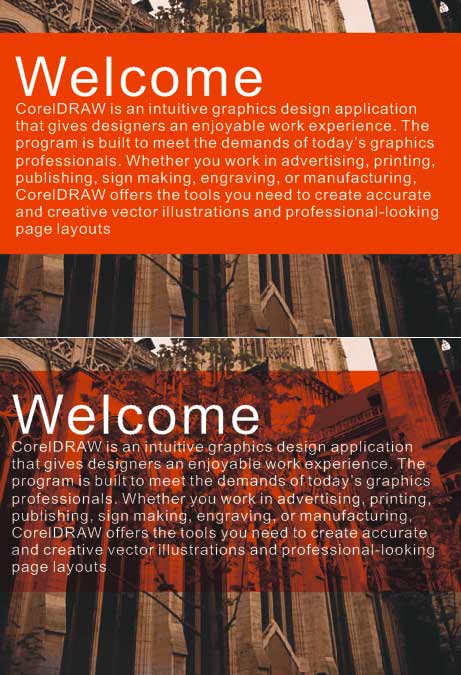 Welcome

CorelDRAW is an intuitive graphics design application that gives designers an enjoyable work experience. The program is built to meet the demands of today's graphics professionals. Whether you work in advertising, printing, publishing, sign making, engraving, or manufacturing, CorelDRAW offers the tools you need to create accurate and creative vector illustrations and professional-looking page layouts

Welcome

CorelDRAW is an intuitive graphics design application that gives designers an enjoyable work experience. The program is built to meet the demands of today's graphics professionals. Whether you work in advertising, printing, publishing, sign making, engraving, or manufacturing, CorelDRAW offers the tools you need to create accurate and creative vector illustrations and professional-looking page layouts